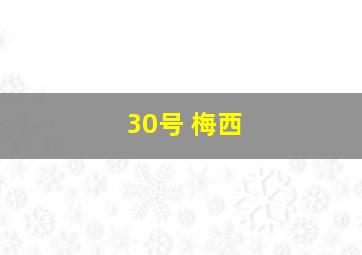 30号 梅西